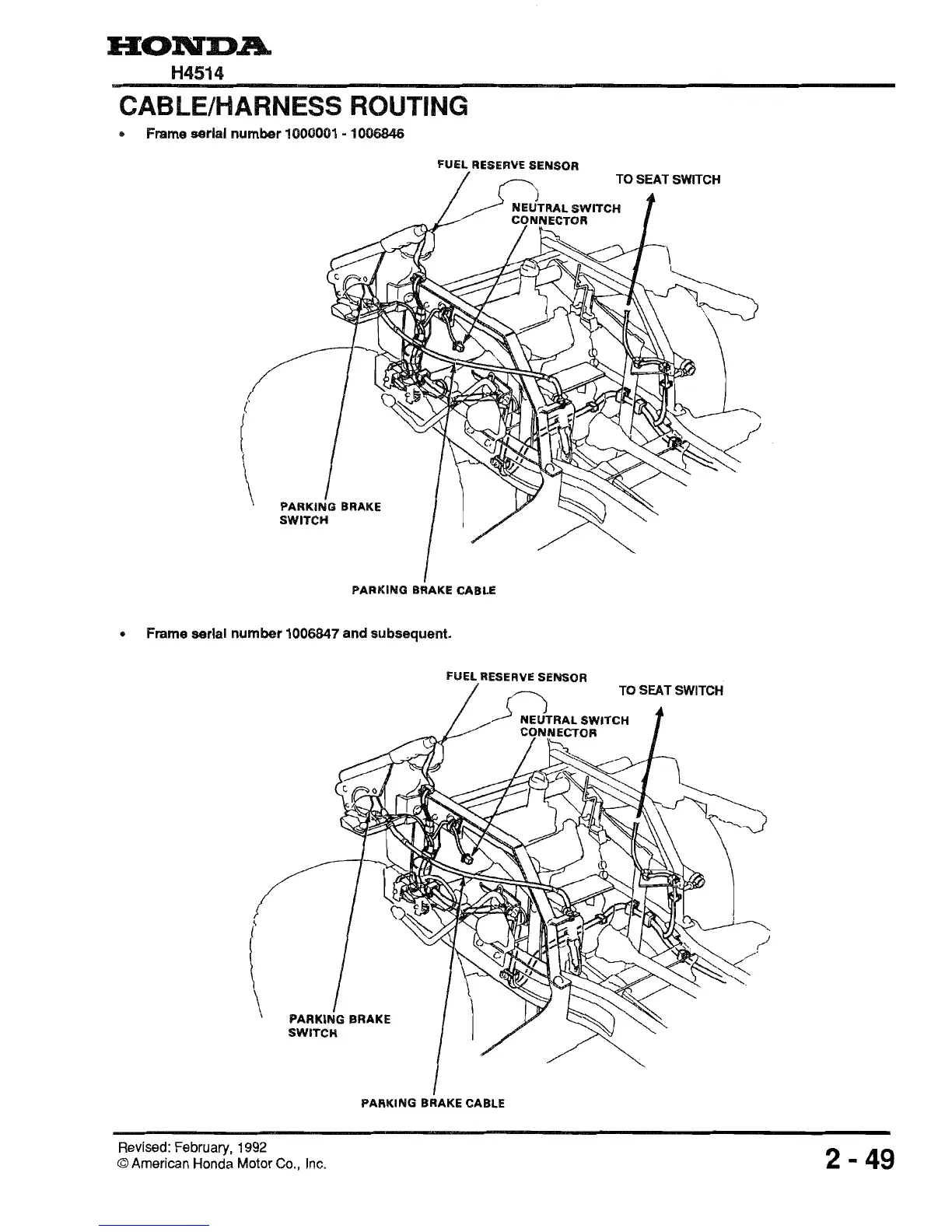 HONDA
H4514

CABLE/HARNESS ROUTING

• Frame serial number 1000001 - 1006846

FUEL RESERVE SENSOR
TO SEAT SWITCH
NEUTRAL SWITCH CONNECTOR
PARKING BRAKE SWITCH
PARKING BRAKE CABLE

• Frame serial number 1006847 and subsequent.

FUEL RESERVE SENSOR
TO SEAT SWITCH
NEUTRAL SWITCH CONNECTOR
PARKING BRAKE SWITCH
PARKING BRAKE CABLE

Revised: February, 1992
© American Honda Motor Co., Inc.

2 - 49